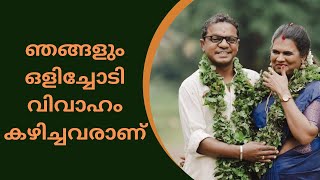 ഞങ്ങളും
ഒളിച്ചോടി
വിവാഹം
കഴിച്ചവരാണ്